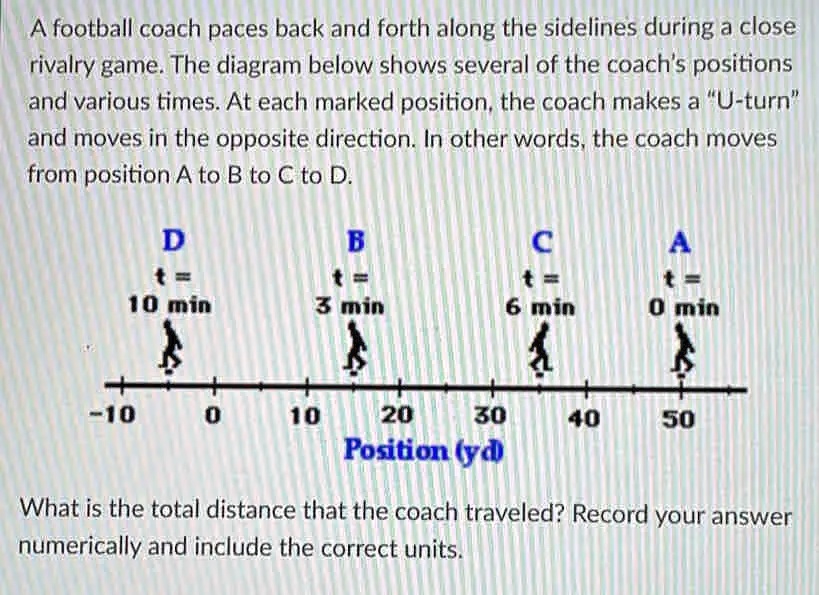 A football coach paces back and forth along the sidelines during a close rivalry game. The diagram below shows several of the coach's positions and various times. At each marked position, the coach makes a "U-turn" and moves in the opposite direction. In other words, the coach moves from position A to B to C to D.

D
t =
10 min

B
t =
3 min

C
t =
6 min

A
t =
0 min

-10 0 10 20 30 40 50
Position (yd)

What is the total distance that the coach traveled? Record your answer numerically and include the correct units.